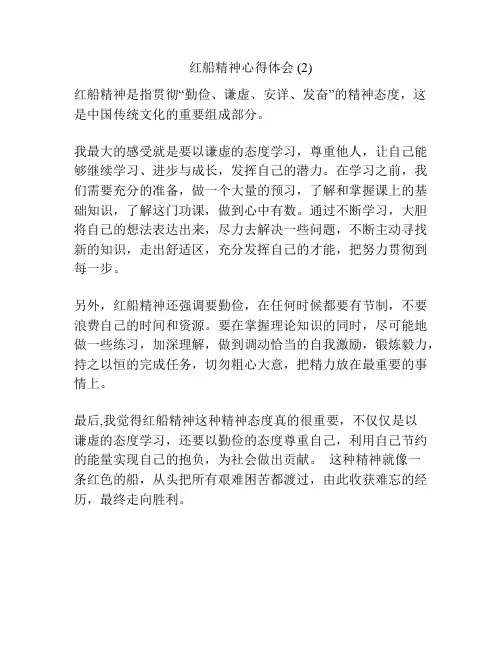 红船精神心得体会 (2)

红船精神是指贯彻“勤俭、谦虚、安详、发奋”的精神态度，这是中国传统文化的重要组成部分。

我最大的感受就是要以谦虚的态度学习，尊重他人，让自己能够继续学习、进步与成长，发挥自己的潜力。在学习之前，我们需要充分的准备，做一个大量的预习，了解和掌握课上的基础知识，了解这门功课，做到心中有数。通过不断学习，大胆将自己的想法表达出来，尽力去解决一些问题，不断主动寻找新的知识，走出舒适区，充分发挥自己的才能，把努力贯彻到每一步。

另外，红船精神还强调要勤俭，在任何时候都要有节制，不要浪费自己的时间和资源。要在掌握理论知识的同时，尽可能地做一些练习，加深理解，做到调动恰当的自我激励，锻炼毅力，持之以恒的完成任务，切勿粗心大意，把精力放在最重要的事情上。

最后,我觉得红船精神这种精神态度真的很重要，不仅仅是以谦虚的态度学习，还要以勤俭的态度尊重自己，利用自己节约的能量实现自己的抱负，为社会做出贡献。 这种精神就像一条红色的船，从头把所有艰难困苦都渡过，由此收获难忘的经历，最终走向胜利。